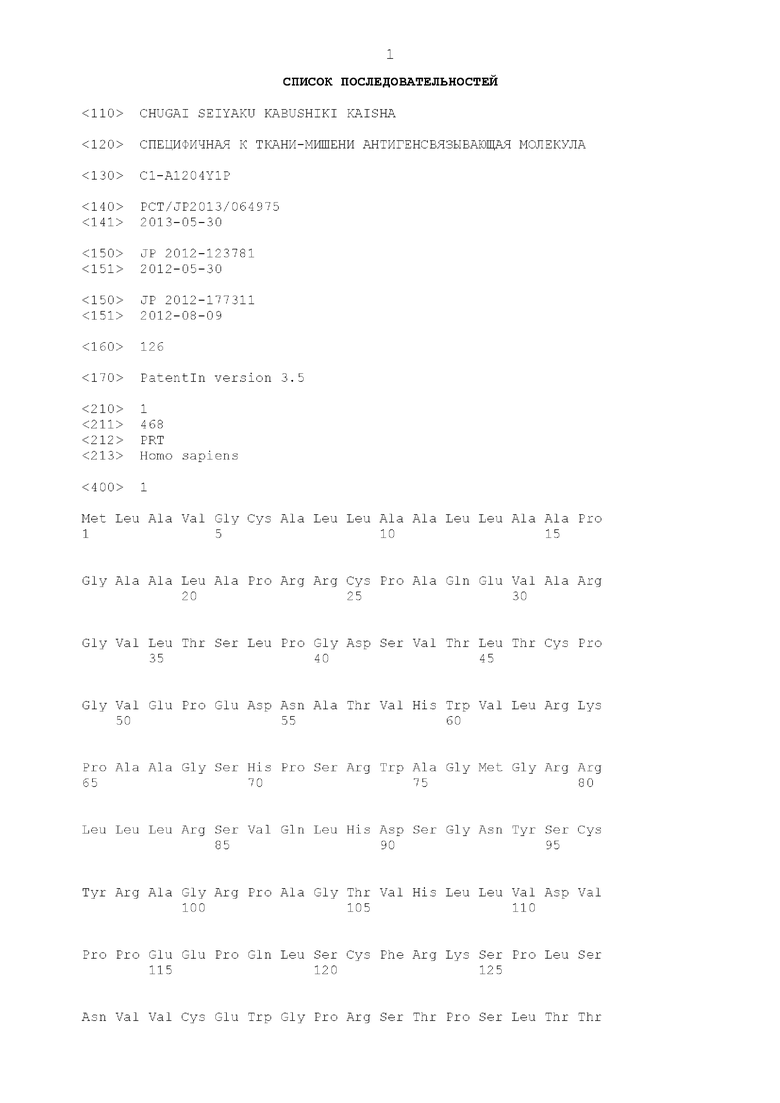 1

СПИСОК ПОСЛЕДОВАТЕЛЬНОСТЕЙ

<110> CHUGAI SEIYAKU KABUSHIKI KAISHA

<120> СПЕЦИФИЧНАЯ К ТКАНИ-МИШЕНИ АНТИГЕНСВЯЗЫВАЮЩАЯ МОЛЕКУЛА

<130> C1-A1204Y1P

<140> PCT/JP2013/064975
<141> 2013-05-30

<150> JP 2012-123781
<151> 2012-05-30

<150> JP 2012-177311
<151> 2012-08-09

<160> 126

<170> PatentIn version 3.5

<210> 1
<211> 468
<212> PRT
<213> Homo sapiens

<400> 1

Met Leu Ala Val Gly Cys Ala Leu Leu Ala Ala Leu Leu Ala Ala Pro
1 5 10 15

Gly Ala Ala Leu Ala Pro Arg Arg Cys Pro Ala Gln Glu Val Ala Arg
20 25 30

Gly Val Leu Thr Ser Leu Pro Gly Asp Ser Val Thr Leu Thr Cys Pro
35 40 45

Gly Val Glu Pro Glu Asp Asn Ala Thr Val His Trp Val Leu Arg Lys
50 55 60

Pro Ala Ala Gly Ser His Pro Ser Arg Trp Ala Gly Met Gly Arg Arg
65 70 75 80

Leu Leu Leu Arg Ser Val Gln Leu His Asp Ser Gly Asn Tyr Ser Cys
85 90 95

Tyr Arg Ala Gly Arg Pro Ala Gly Thr Val His Leu Leu Val Asp Val
100 105 110

Pro Pro Glu Glu Pro Gln Leu Ser Cys Phe Arg Lys Ser Pro Leu Ser
115 120 125

Asn Val Val Cys Glu Trp Gly Pro Arg Ser Thr Pro Ser Leu Thr Thr